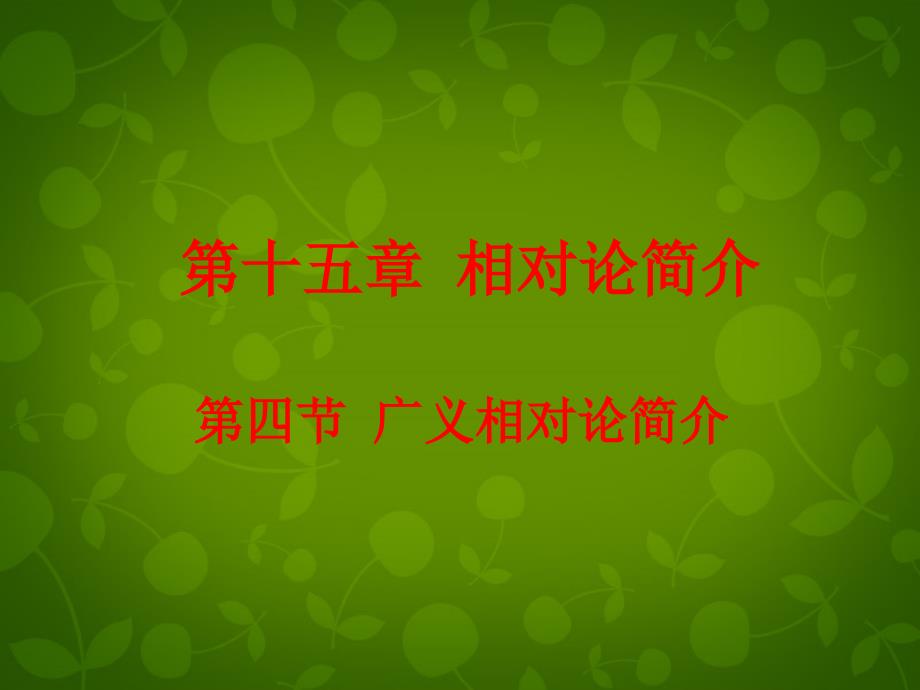 第十五章 相对论简介

第四节 广义相对论简介